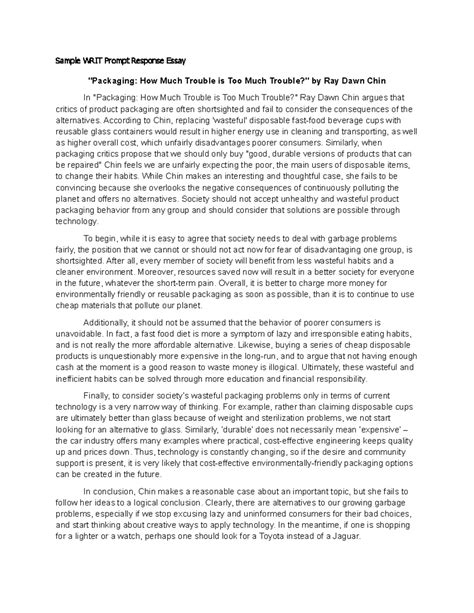 Sample WRIT Prompt Response Essay

"Packaging: How Much Trouble is Too Much Trouble?" by Ray Dawn Chin

In "Packaging: How Much Trouble is Too Much Trouble?" Ray Dawn Chin argues that critics of product packaging are often shortsighted and fail to consider the consequences of the alternatives. According to Chin, replacing 'wasteful' disposable fast-food beverage cups with reusable glass containers would result in higher energy use in cleaning and transporting, as well as higher overall cost, which unfairly disadvantages poorer consumers. Similarly, when packaging critics propose that we should only buy "good, durable versions of products that can be repaired" Chin feels we are unfairly expecting the poor, the main users of disposable items, to change their habits. While Chin makes an interesting and thoughtful case, she fails to be convincing because she overlooks the negative consequences of continuously polluting the planet and offers no alternatives. Society should not accept unhealthy and wasteful product packaging behavior from any group and should consider that solutions are possible through technology.

To begin, while it is easy to agree that society needs to deal with garbage problems fairly, the position that we cannot or should not act now for fear of disadvantaging one group, is shortsighted. After all, every member of society will benefit from less wasteful habits and a cleaner environment. Moreover, resources saved now will result in a better society for everyone in the future, whatever the short-term pain. Overall, it is better to charge more money for environmentally friendly or reusable packaging as soon as possible, than it is to continue to use cheap materials that pollute our planet.

Additionally, it should not be assumed that the behavior of poorer consumers is unavoidable. In fact, a fast food diet is more a symptom of lazy and irresponsible eating habits, and is not really the more affordable alternative. Likewise, buying a series of cheap disposable products is unquestionably more expensive in the long-run, and to argue that not having enough cash at the moment is a good reason to waste money is illogical. Ultimately, these wasteful and inefficient habits can be solved through more education and financial responsibility.

Finally, to consider society's wasteful packaging problems only in terms of current technology is a very narrow way of thinking. For example, rather than claiming disposable cups are ultimately better than glass because of weight and sterilization problems, we not start looking for an alternative to glass. Similarly, 'durable' does not necessarily mean 'expensive' – the car industry offers many examples where practical, cost-effective engineering keeps quality up and prices down. Thus, technology is constantly changing, so if the desire and community support is present, it is very likely that cost-effective environmentally-friendly packaging options can be created in the future.

In conclusion, Chin makes a reasonable case about an important topic, but she fails to follow her ideas to a logical conclusion. Clearly, there are alternatives to our growing garbage problems, especially if we stop excusing lazy and uninformed consumers for their bad choices, and start thinking about creative ways to apply technology. In the meantime, if one is shopping for a lighter or a watch, perhaps one should look for a Toyota instead of a Jaguar.